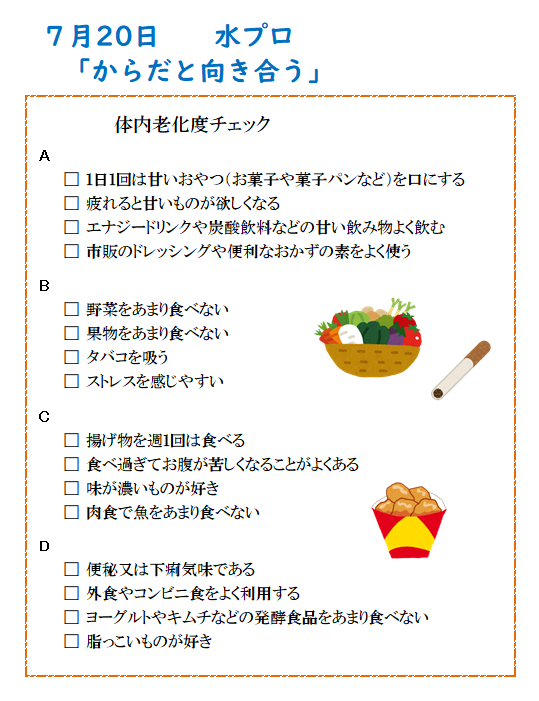 7月20日　水プロ
「からだと向き合う」

体内老化度チェック

A
☐ 1日1回は甘いおやつ(お菓子や菓子パンなど)を口にする
☐ 疲れると甘いものが欲しくなる
☐ エナジードリンクや炭酸飲料などの甘い飲み物よく飲む
☐ 市販のドレッシングや便利なおかずの素をよく使う

B
☐ 野菜をあまり食べない
☐ 果物をあまり食べない
☐ タバコを吸う
☐ ストレスを感じやすい

C
☐ 揚げ物を週1回は食べる
☐ 食べ過ぎてお腹が苦しくなることがよくある
☐ 味が濃いものが好き
☐ 肉食で魚をあまり食べない

D
☐ 便秘又は下痢気味である
☐ 外食やコンビニ食をよく利用する
☐ ヨーグルトやキムチなどの発酵食品をあまり食べない
☐ 脂っこいものが好き